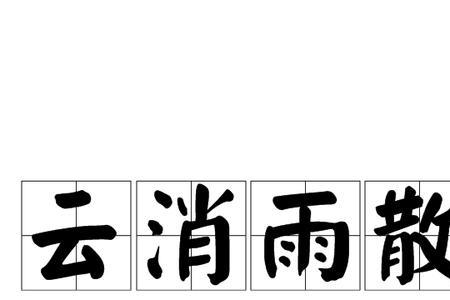 云消雨散